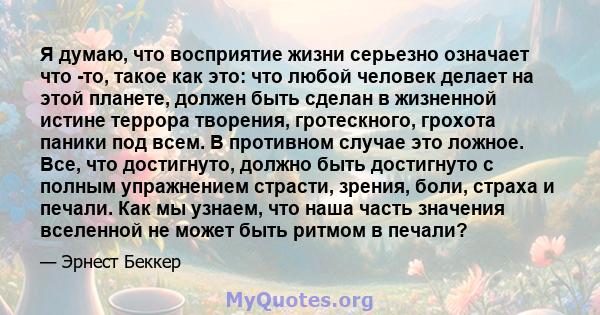 Я думаю, что восприятие жизни серьезно означает что -то, такое как это: что любой человек делает на этой планете, должен быть сделан в жизненной истине террора творения, гротескного, грохота паники под всем. В противном случае это ложное. Все, что достигнуто, должно быть достигнуто с полным упражнением страсти, зрения, боли, страха и печали. Как мы узнаем, что наша часть значения вселенной не может быть ритмом в печали?

— Эрнест Беккер

MyQuotes.org